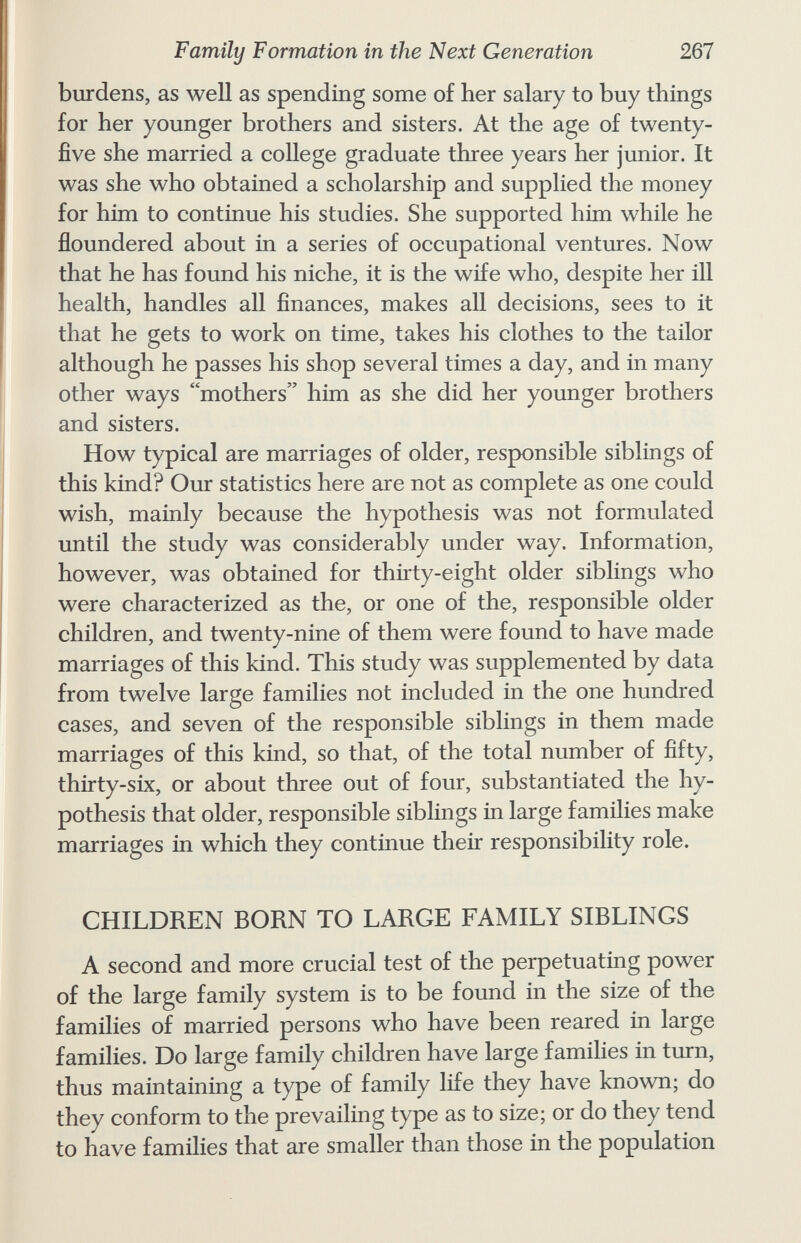 Family Formation in the Next Generation 267

burdens, as well as spending some of her salary to buy things for her younger brothers and sisters. At the age of twenty-five she married a college graduate three years her junior. It was she who obtained a scholarship and supplied the money for him to continue his studies. She supported him while he floundered about in a series of occupational ventures. Now that he has found his niche, it is the wife who, despite her ill health, handles all finances, makes all decisions, sees to it that he gets to work on time, takes his clothes to the tailor although he passes his shop several times a day, and in many other ways "mothers" him as she did her younger brothers and sisters.

How typical are marriages of older, responsible siblings of this kind? Our statistics here are not as complete as one could wish, mainly because the hypothesis was not formulated until the study was considerably under way. Information, however, was obtained for thirty-eight older siblings who were characterized as the, or one of the, responsible older children, and twenty-nine of them were found to have made marriages of this kind. This study was supplemented by data from twelve large families not included in the one hundred cases, and seven of the responsible siblings in them made marriages of this kind, so that, of the total number of fifty, thirty-six, or about three out of four, substantiated the hypothesis that older, responsible siblings in large families make marriages in which they continue their responsibility role.

CHILDREN BORN TO LARGE FAMILY SIBLINGS

A second and more crucial test of the perpetuating power of the large family system is to be found in the size of the families of married persons who have been reared in large families. Do large family children have large families in turn, thus maintaining a type of family life they have known; do they conform to the prevailing type as to size; or do they tend to have families that are smaller than those in the population